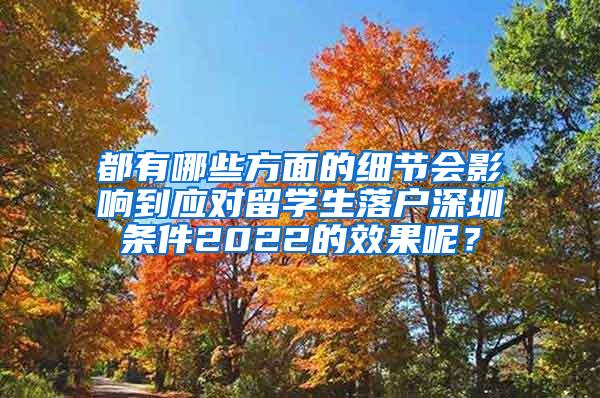 都有哪些方面的细节会影响到应对留学生落户深圳条件2022的效果呢？